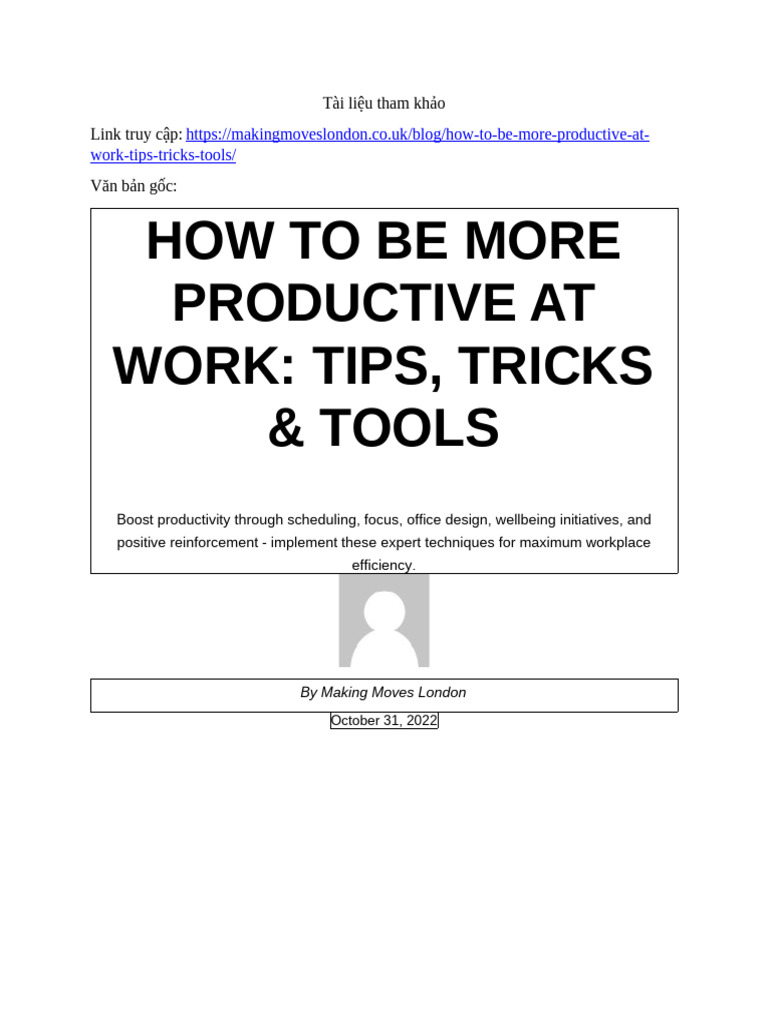 Tài liệu tham khảo

Link truy cập: https://makingmoveslondon.co.uk/blog/how-to-be-more-productive-at-work-tips-tricks-tools/

Văn bản gốc:

HOW TO BE MORE PRODUCTIVE AT WORK: TIPS, TRICKS & TOOLS

Boost productivity through scheduling, focus, office design, wellbeing initiatives, and positive reinforcement - implement these expert techniques for maximum workplace efficiency.

By Making Moves London

October 31, 2022